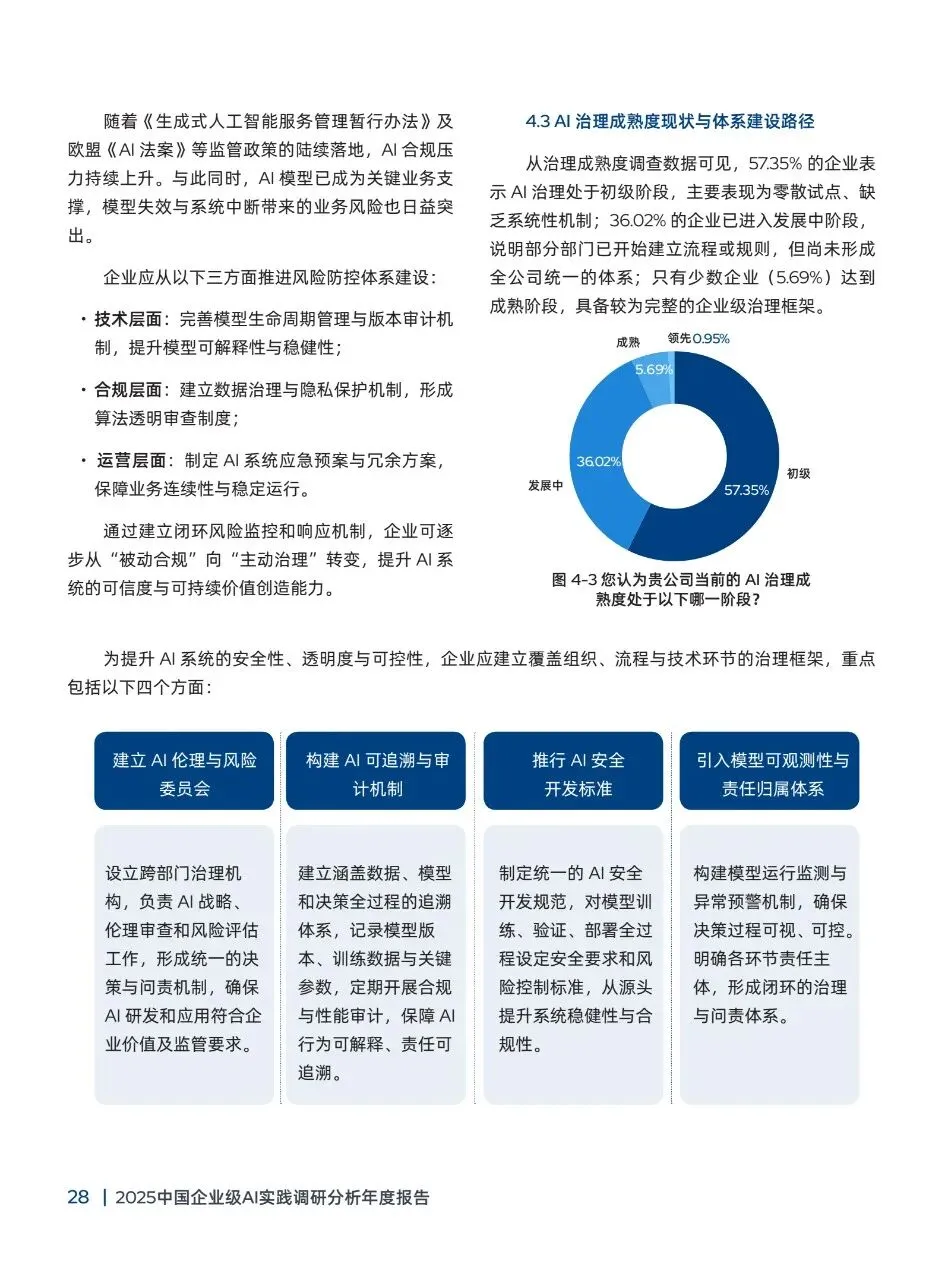 随着《生成式人工智能服务管理暂行办法》及欧盟《AI 法案》等监管政策的陆续落地，AI 合规压力持续上升。与此同时，AI 模型已成为关键业务支撑，模型失效与系统中断带来的业务风险也日益突出。

企业应从以下三方面推进风险防控体系建设：

· 技术层面：完善模型生命周期管理与版本审计机制，提升模型可解释性与稳健性；

· 合规层面：建立数据治理与隐私保护机制，形成算法透明审查制度；

· 运营层面：制定 AI 系统应急预案与冗余方案，保障业务连续性与稳定运行。

通过建立闭环风险监控和响应机制，企业可逐步从“被动合规”向“主动治理”转变，提升 AI 系统的可信度与可持续价值创造能力。

4.3 AI 治理成熟度现状与体系建设路径

从治理成熟度调查数据可见，57.35% 的企业表示 AI 治理处于初级阶段，主要表现为零散试点、缺乏系统性机制；36.02% 的企业已进入发展中阶段，说明部分部门已开始建立流程或规则，但尚未形成全公司统一的体系；只有少数企业（5.69%）达到成熟阶段，具备较为完整的企业级治理框架。

成熟 领先 0.95%
5.69%
36.02%
发展中
57.35%
初级

图 4-3 您认为贵公司当前的 AI 治理成熟度处于以下哪一阶段？

为提升 AI 系统的安全性、透明度与可控性，企业应建立覆盖组织、流程与技术环节的治理框架，重点包括以下四个方面：

建立 AI 伦理与风险委员会

设立跨部门治理机构，负责 AI 战略、伦理审查和风险评估工作，形成统一的决策与问责机制，确保 AI 研发和应用符合企业价值及监管要求。

构建 AI 可追溯与审计机制

建立涵盖数据、模型和决策全过程的追溯体系，记录模型版本、训练数据与关键参数，定期开展合规与性能审计，保障 AI 行为可解释、责任可追溯。

推行 AI 安全开发标准

制定统一的 AI 安全开发规范，对模型训练、验证、部署全过程设定安全要求和风险控制标准，从源头提升系统稳健性与合规性。

引入模型可观测性与责任归属体系

构建模型运行监测与异常预警机制，确保决策过程可视、可控。明确各环节责任主体，形成闭环的治理与问责体系。

28 | 2025中国企业级AI实践调研分析年度报告